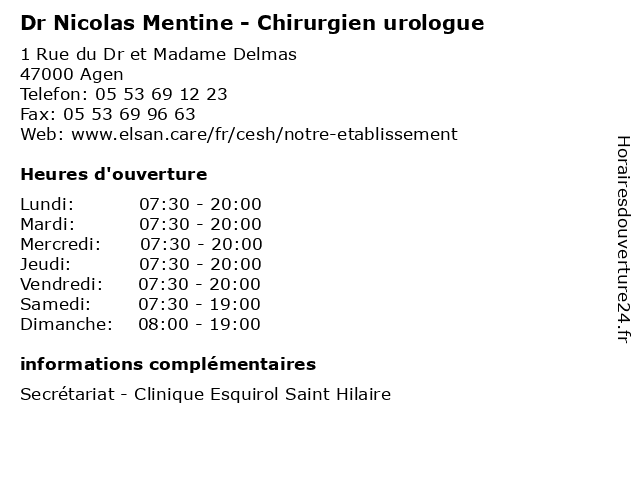 Dr Nicolas Mentine - Chirurgien urologue

1 Rue du Dr et Madame Delmas
47000 Agen
Telefon: 05 53 69 12 23
Fax: 05 53 69 96 63
Web: www.elsan.care/fr/cesh/notre-etablissement

Heures d'ouverture

| | |
|---|---|
| Lundi: | 07:30 - 20:00 |
| Mardi: | 07:30 - 20:00 |
| Mercredi: | 07:30 - 20:00 |
| Jeudi: | 07:30 - 20:00 |
| Vendredi: | 07:30 - 20:00 |
| Samedi: | 07:30 - 19:00 |
| Dimanche: | 08:00 - 19:00 |

informations complémentaires

Secrétariat - Clinique Esquirol Saint Hilaire

Horairesdouverture24.fr